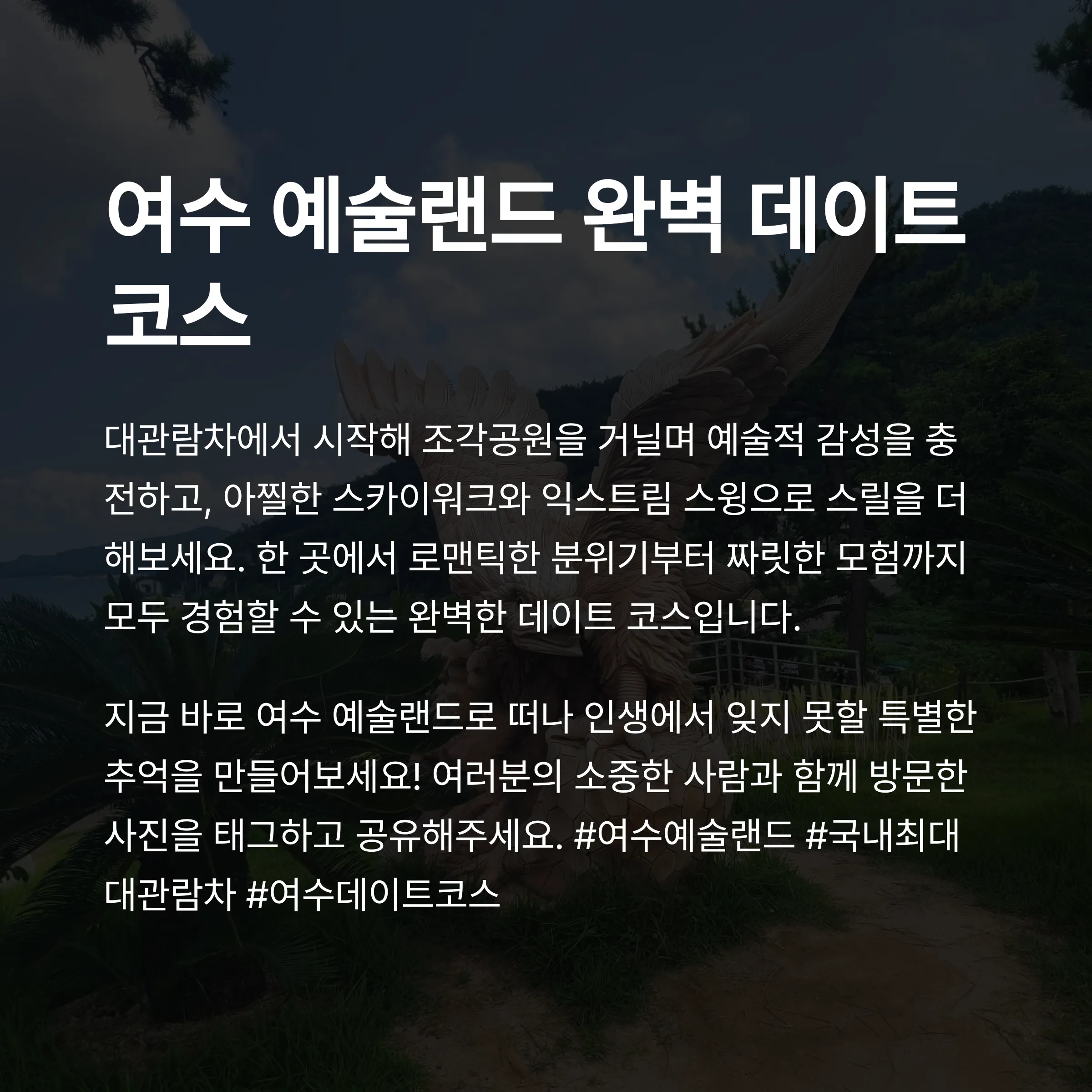 여수 예술랜드 완벽 데이트 코스

대관람차에서 시작해 조각공원을 거닐며 예술적 감성을 충전하고, 아찔한 스카이워크와 익스트림 스윙으로 스릴을 더해보세요. 한 곳에서 로맨틱한 분위기부터 짜릿한 모험까지 모두 경험할 수 있는 완벽한 데이트 코스입니다.

지금 바로 여수 예술랜드로 떠나 인생에서 잊지 못할 특별한 추억을 만들어보세요! 여러분의 소중한 사람과 함께 방문한 사진을 태그하고 공유해주세요. #여수예술랜드 #국내최대대관람차 #여수데이트코스